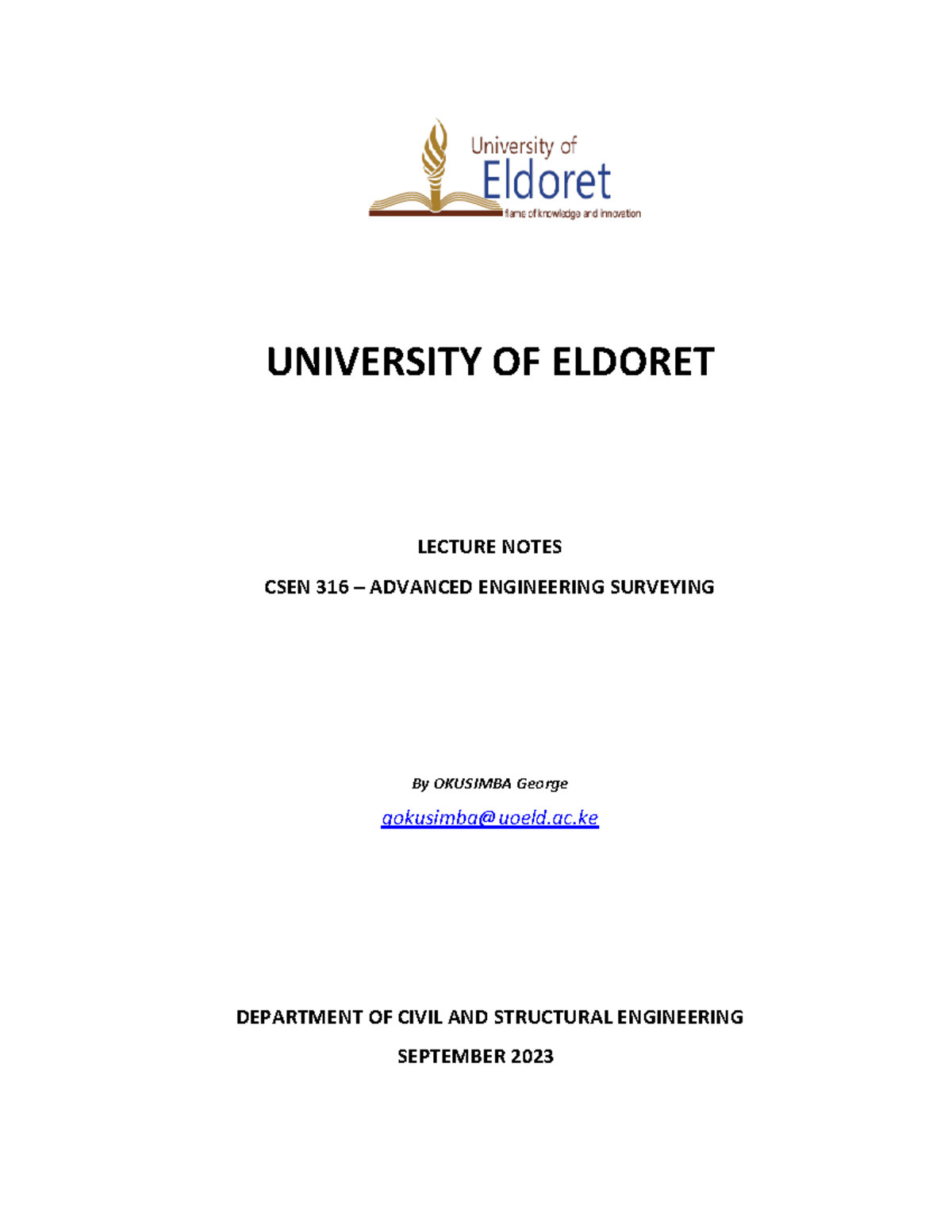 University of
Eldoret
flame of knowledge and innovation

UNIVERSITY OF ELDORET

LECTURE NOTES

CSEN 316 – ADVANCED ENGINEERING SURVEYING

By OKUSIMBA George

gokusimba@uoeld.ac.ke

DEPARTMENT OF CIVIL AND STRUCTURAL ENGINEERING

SEPTEMBER 2023